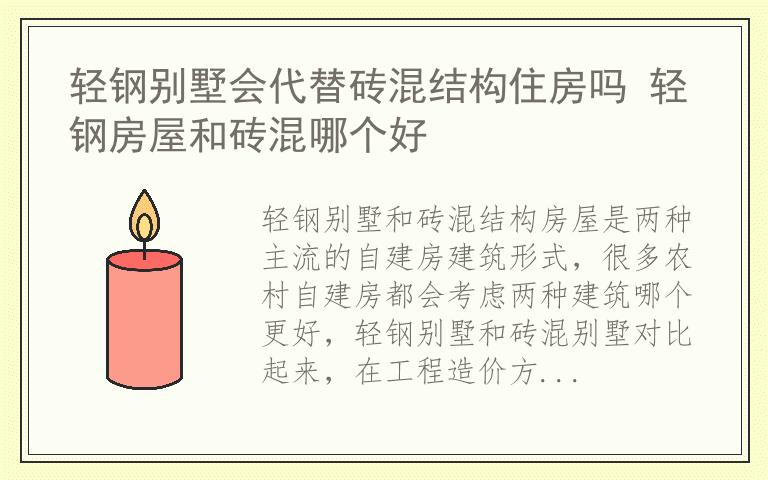 轻钢别墅会代替砖混结构住房吗 轻钢房屋和砖混哪个好

轻钢别墅和砖混结构房屋是两种主流的自建房建筑形式，很多农村自建房都会考虑两种建筑哪个更好，轻钢别墅和砖混别墅对比起来，在工程造价方...